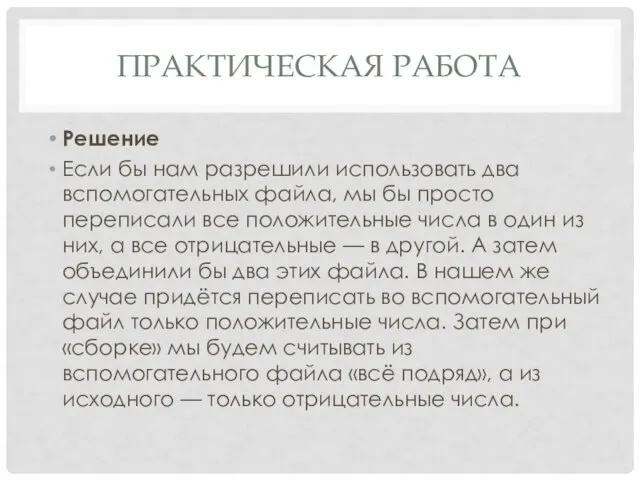 ПРАКТИЧЕСКАЯ РАБОТА

• Решение

• Если бы нам разрешили использовать два вспомогательных файла, мы бы просто переписали все положительные числа в один из них, а все отрицательные — в другой. А затем объединили бы два этих файла. В нашем же случае придётся переписать во вспомогательный файл только положительные числа. Затем при «сборке» мы будем считывать из вспомогательного файла «всё подряд», а из исходного — только отрицательные числа.